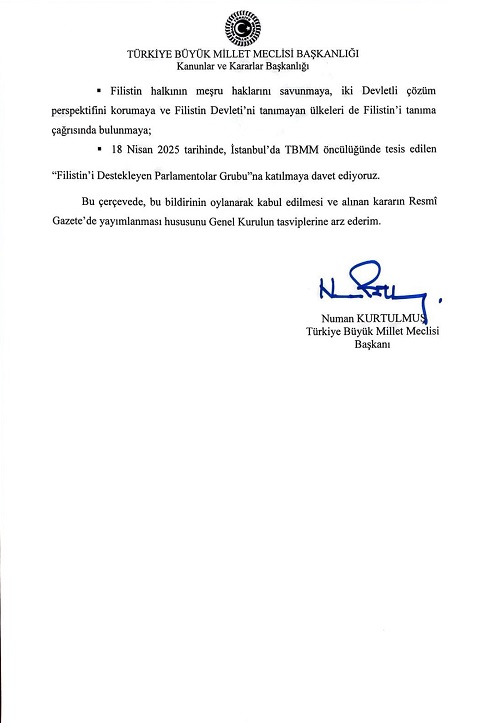 TÜRKİYE BÜYÜK MİLLET MECLİSİ BAŞKANLIĞI
Kanunlar ve Kararlar Başkanlığı

▪ Filistin halkının meşru haklarını savunmaya, iki Devletli çözüm perspektifini korumaya ve Filistin Devleti'ni tanımayan ülkeleri de Filistin'i tanıma çağrısında bulunmaya;

▪ 18 Nisan 2025 tarihinde, İstanbul'da TBMM öncülüğünde tesis edilen "Filistin'i Destekleyen Parlamentolar Grubu"na katılmaya davet ediyoruz.

Bu çerçevede, bu bildirinin oylanarak kabul edilmesi ve alınan kararın Resmî Gazete'de yayımlanması hususunu Genel Kurulun tasviplerine arz ederim.

Numan KURTULMUŞ
Türkiye Büyük Millet Meclisi
Başkanı